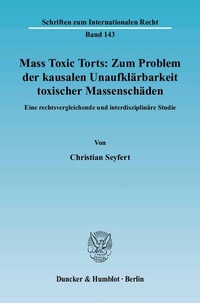 Schriften zum Internationalen Recht

Band 143

Mass Toxic Torts: Zum Problem der kausalen Unaufklärbarkeit toxischer Massenschäden

Eine rechtsvergleichende und interdisziplinäre Studie

Von

Christian Seyfert

Duncker & Humblot · Berlin